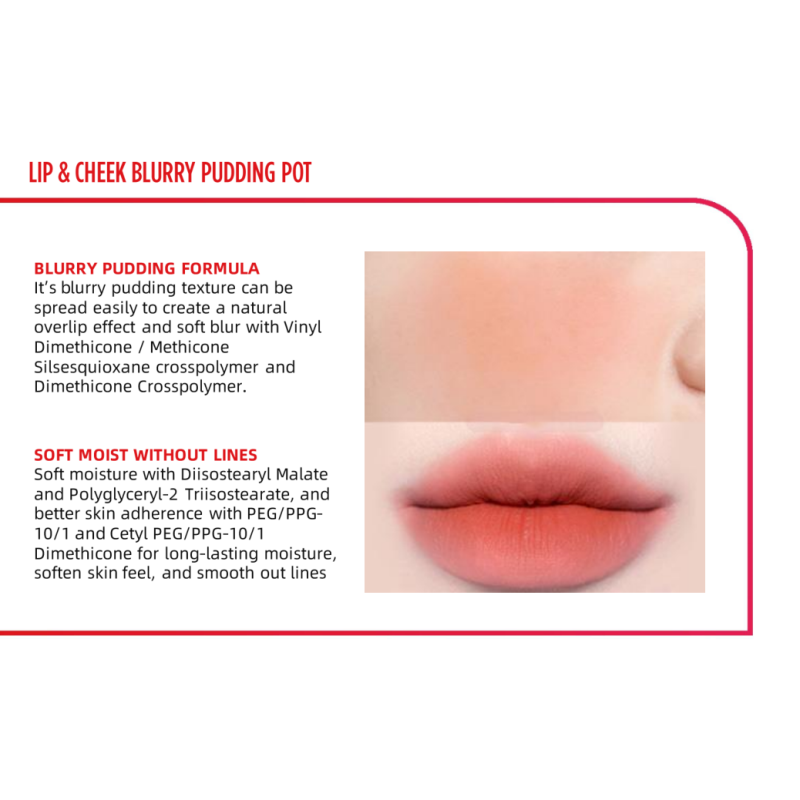 LIP & CHEEK BLURRY PUDDING POT

BLURRY PUDDING FORMULA
It's blurry pudding texture can be spread easily to create a natural overlip effect and soft blur with Vinyl Dimethicone / Methicone Silsesquioxane crosspolymer and Dimethicone Crosspolymer.

SOFT MOIST WITHOUT LINES
Soft moisture with Diisostearyl Malate and Polyglyceryl-2 Triisostearate, and better skin adherence with PEG/PPG-10/1 and Cetyl PEG/PPG-10/1 Dimethicone for long-lasting moisture, soften skin feel, and smooth out lines